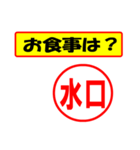 お食事は？

水口